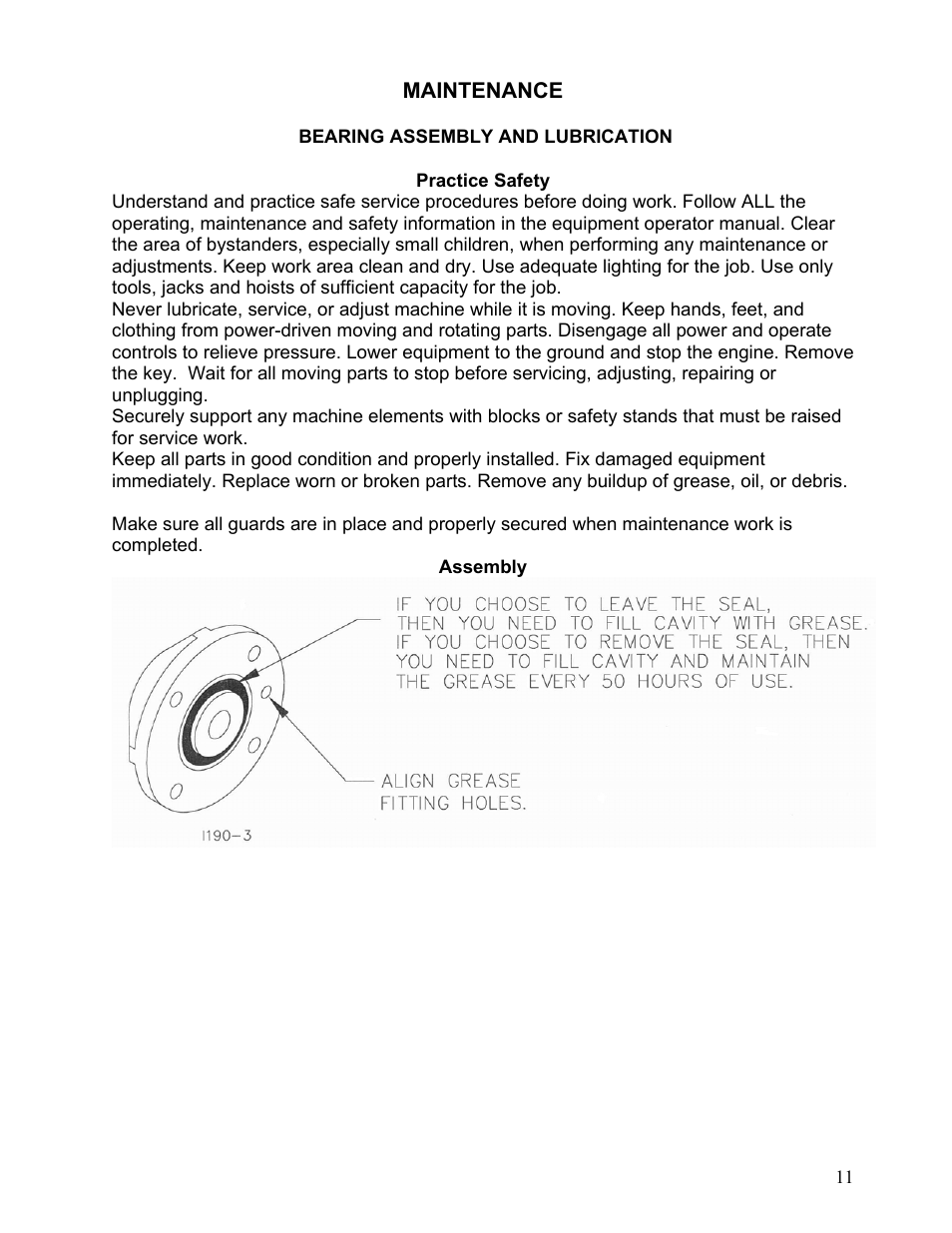 MAINTENANCE

BEARING ASSEMBLY AND LUBRICATION

Practice Safety

Understand and practice safe service procedures before doing work. Follow ALL the operating, maintenance and safety information in the equipment operator manual. Clear the area of bystanders, especially small children, when performing any maintenance or adjustments. Keep work area clean and dry. Use adequate lighting for the job. Use only tools, jacks and hoists of sufficient capacity for the job.

Never lubricate, service, or adjust machine while it is moving. Keep hands, feet, and clothing from power-driven moving and rotating parts. Disengage all power and operate controls to relieve pressure. Lower equipment to the ground and stop the engine. Remove the key. Wait for all moving parts to stop before servicing, adjusting, repairing or unplugging.

Securely support any machine elements with blocks or safety stands that must be raised for service work.

Keep all parts in good condition and properly installed. Fix damaged equipment immediately. Replace worn or broken parts. Remove any buildup of grease, oil, or debris.

Make sure all guards are in place and properly secured when maintenance work is completed.

Assembly

IF YOU CHOOSE TO LEAVE THE SEAL, THEN YOU NEED TO FILL CAVITY WITH GREASE. IF YOU CHOOSE TO REMOVE THE SEAL, THEN YOU NEED TO FILL CAVITY AND MAINTAIN THE GREASE EVERY 50 HOURS OF USE.

ALIGN GREASE FITTING HOLES.

I190-3

11